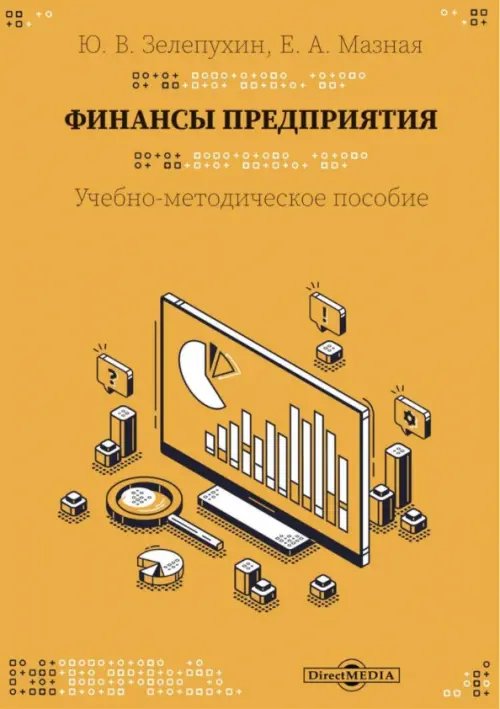 Ю. В. Зелепухин, Е. А. Мазная

ФИНАНСЫ ПРЕДПРИЯТИЯ

Учебно-методическое пособие

?

!

DirectMEDIA